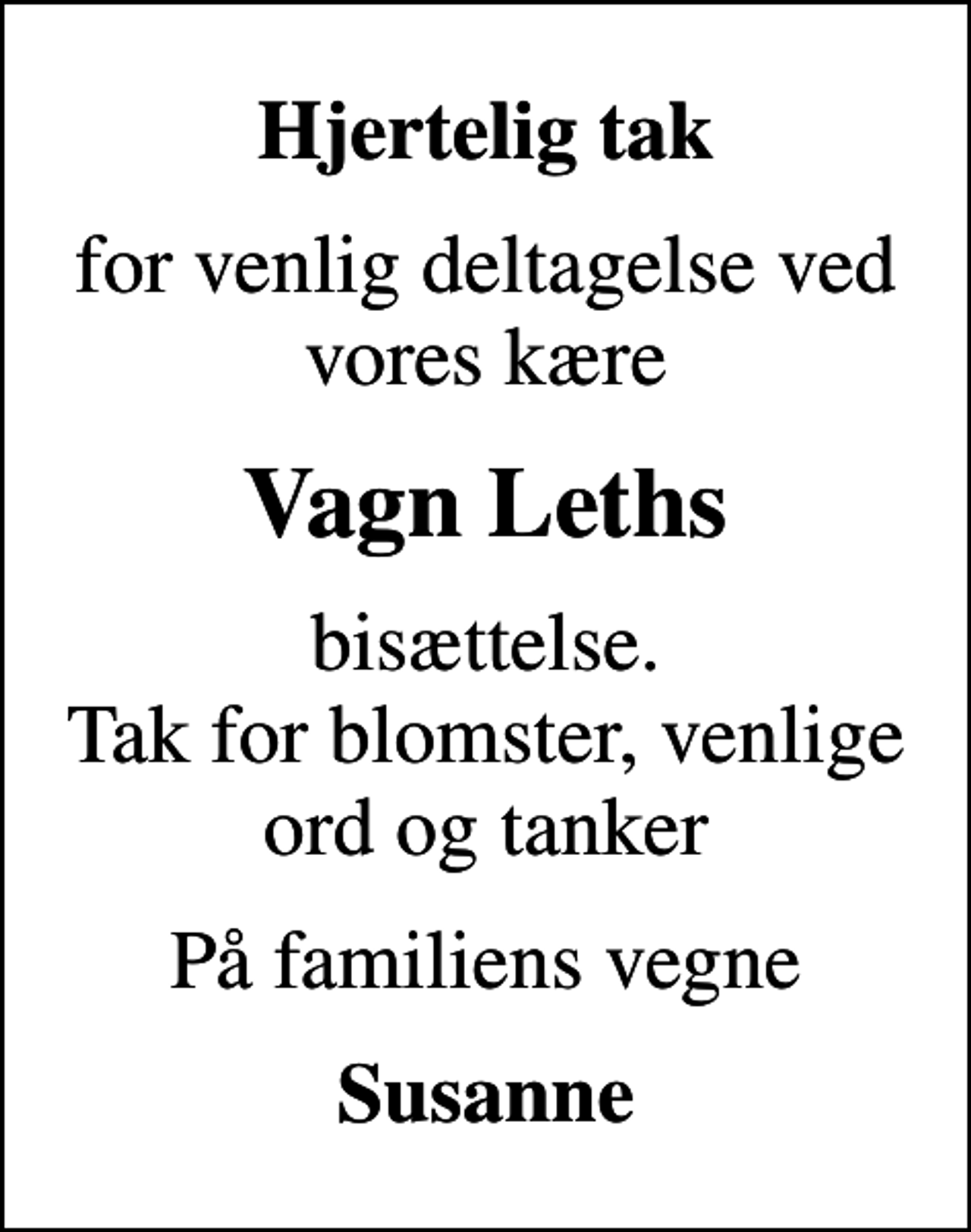 Hjertelig tak

for venlig deltagelse ved vores kære

Vagn Leths

bisættelse.
Tak for blomster, venlige ord og tanker

På familiens vegne

Susanne